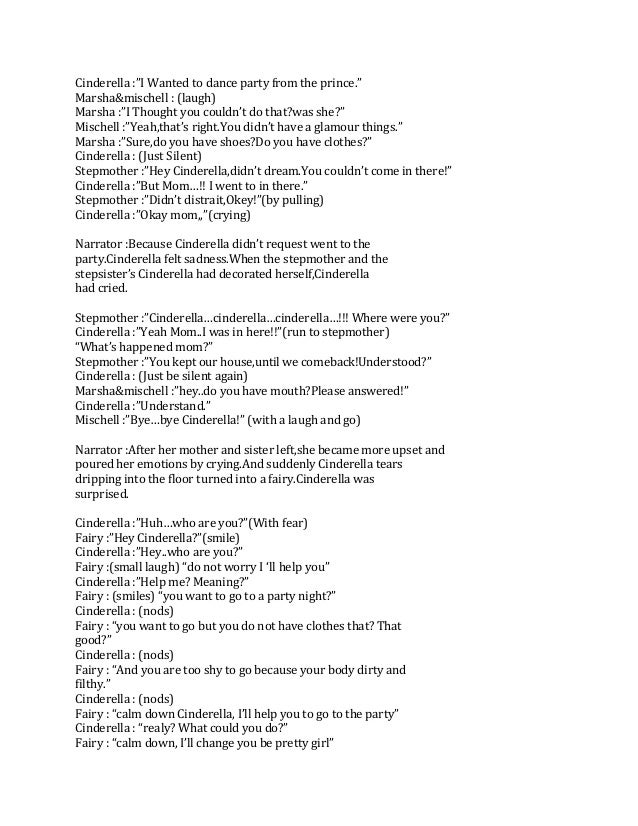 Cinderella :"I Wanted to dance party from the prince."
Marsha&mischell : (laugh)
Marsha :"I Thought you couldn't do that?was she?"
Mischell :"Yeah,that's right.You didn't have a glamour things."
Marsha :"Sure,do you have shoes?Do you have clothes?"
Cinderella : (Just Silent)
Stepmother :"Hey Cinderella,didn't dream.You couldn't come in there!"
Cinderella :"But Mom…!! I went to in there."
Stepmother :"Didn't distrait,Okey!"(by pulling)
Cinderella :"Okay mom,,"(crying)

Narrator :Because Cinderella didn't request went to the party.Cinderella felt sadness.When the stepmother and the stepsister's Cinderella had decorated herself,Cinderella had cried.

Stepmother :"Cinderella…cinderella…cinderella…!!! Where were you?"
Cinderella :"Yeah Mom..I was in here!!"(run to stepmother)
"What's happened mom?"
Stepmother :"You kept our house,until we comeback!Understood?"
Cinderella : (Just be silent again)
Marsha&mischell :"hey..do you have mouth?Please answered!"
Cinderella :"Understand."
Mischell :"Bye…bye Cinderella!" (with a laugh and go)

Narrator :After her mother and sister left,she became more upset and poured her emotions by crying.And suddenly Cinderella tears dripping into the floor turned into a fairy.Cinderella was surprised.

Cinderella :"Huh…who are you?"(With fear)
Fairy :"Hey Cinderella?"(smile)
Cinderella :"Hey..who are you?"
Fairy :(small laugh) "do not worry I 'll help you"
Cinderella :"Help me? Meaning?"
Fairy : (smiles) "you want to go to a party night?"
Cinderella : (nods)
Fairy : "you want to go but you do not have clothes that? That good?"
Cinderella : (nods)
Fairy : "And you are too shy to go because your body dirty and filthy."
Cinderella : (nods)
Fairy : "calm down Cinderella, I'll help you to go to the party"
Cinderella : "realy? What could you do?"
Fairy : "calm down, I'll change you be pretty girl"